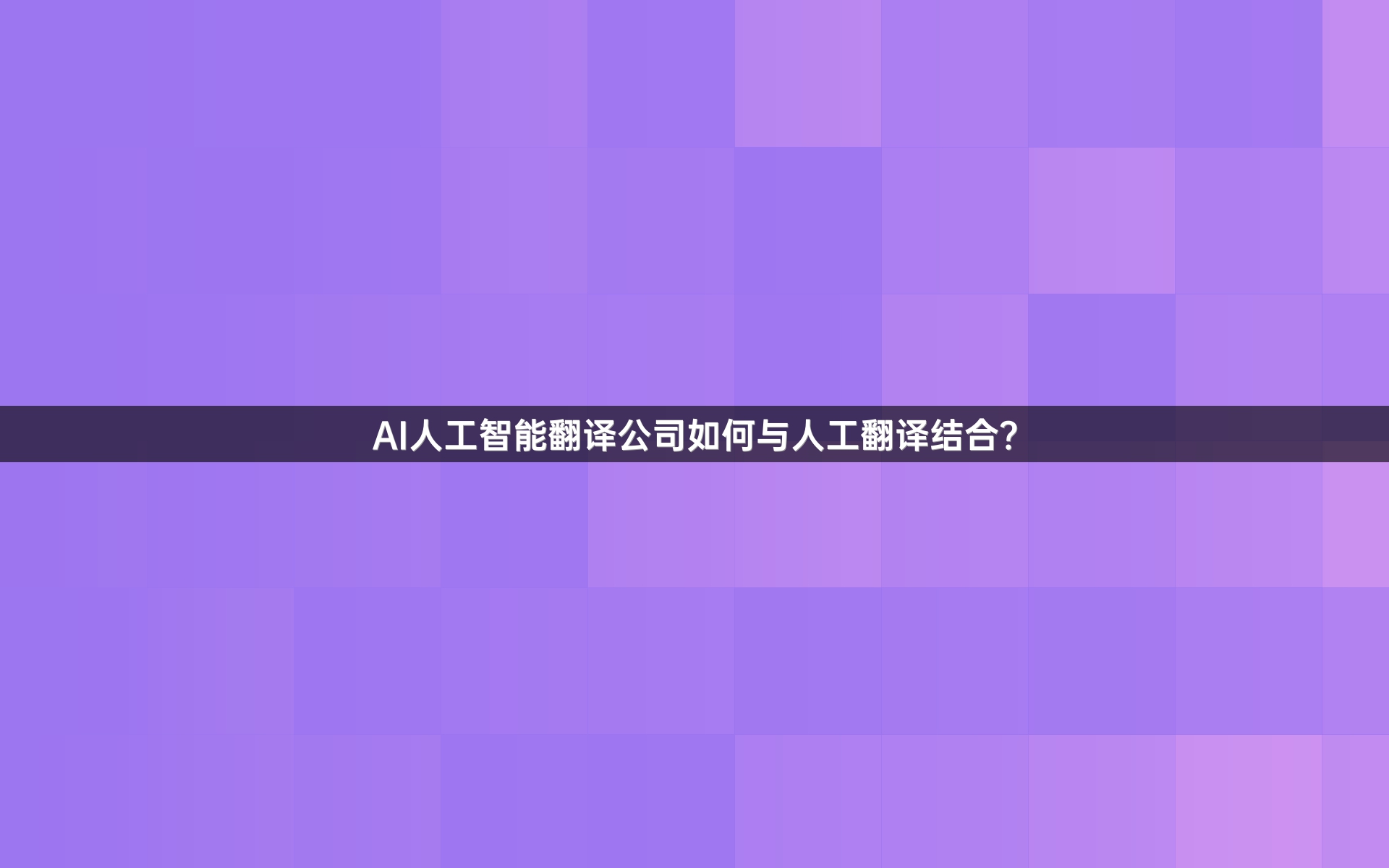 AI人工智能翻译公司如何与人工翻译结合?